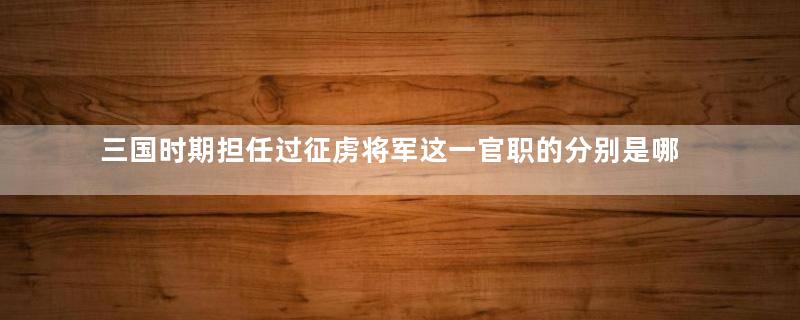 三国时期担任过征虏将军这一官职的分别是哪